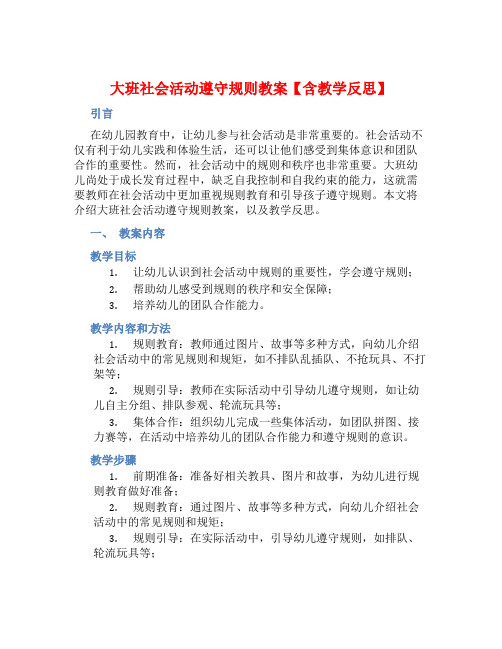 大班社会活动遵守规则教案【含教学反思】

引言

在幼儿园教育中，让幼儿参与社会活动是非常重要的。社会活动不仅有利于幼儿实践和体验生活，还可以让他们感受到集体意识和团队合作的重要性。然而，社会活动中的规则和秩序也非常重要。大班幼儿尚处于成长发育过程中，缺乏自我控制和自我约束的能力，这就需要教师在社会活动中更加重视规则教育和引导孩子遵守规则。本文将介绍大班社会活动遵守规则教案，以及教学反思。

一、 教案内容

教学目标

1. 让幼儿认识到社会活动中规则的重要性，学会遵守规则；
2. 帮助幼儿感受到规则的秩序和安全保障；
3. 培养幼儿的团队合作能力。

教学内容和方法

1. 规则教育：教师通过图片、故事等多种方式，向幼儿介绍社会活动中的常见规则和规矩，如不排队乱插队、不抢玩具、不打架等；
2. 规则引导：教师在实际活动中引导幼儿遵守规则，如让幼儿自主分组、排队参观、轮流玩具等；
3. 集体合作：组织幼儿完成一些集体活动，如团队拼图、接力赛等，在活动中培养幼儿的团队合作能力和遵守规则的意识。

教学步骤

1. 前期准备：准备好相关教具、图片和故事，为幼儿进行规则教育做好准备；
2. 规则教育：通过图片、故事等多种方式，向幼儿介绍社会活动中的常见规则和规矩；
3. 规则引导：在实际活动中，引导幼儿遵守规则，如排队、轮流玩具等；